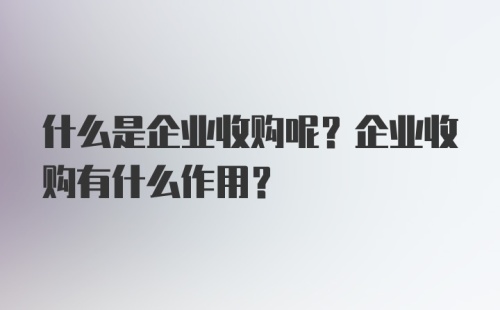 什么是企业收购呢？企业收购有什么作用？